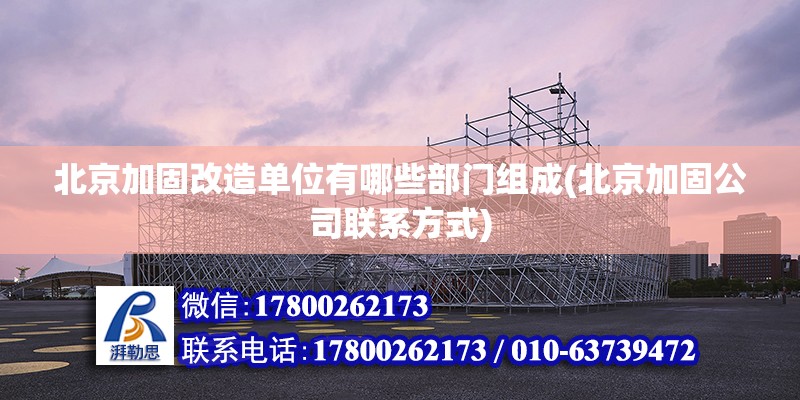 北京加固改造单位有哪些部门组成(北京加固公司联系方式)

湃勒思

微信:17800262173

联系电话:17800262173 / 010-63739472